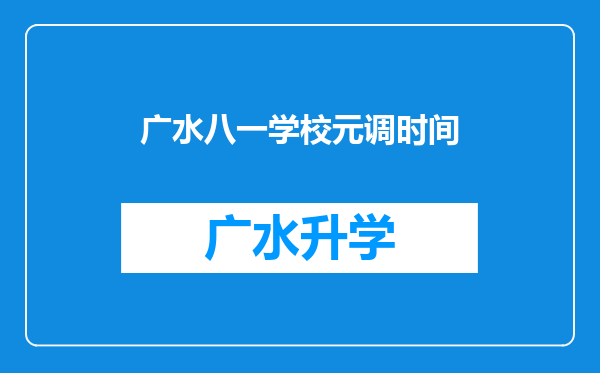 广水八一学校元调时间

广水升学